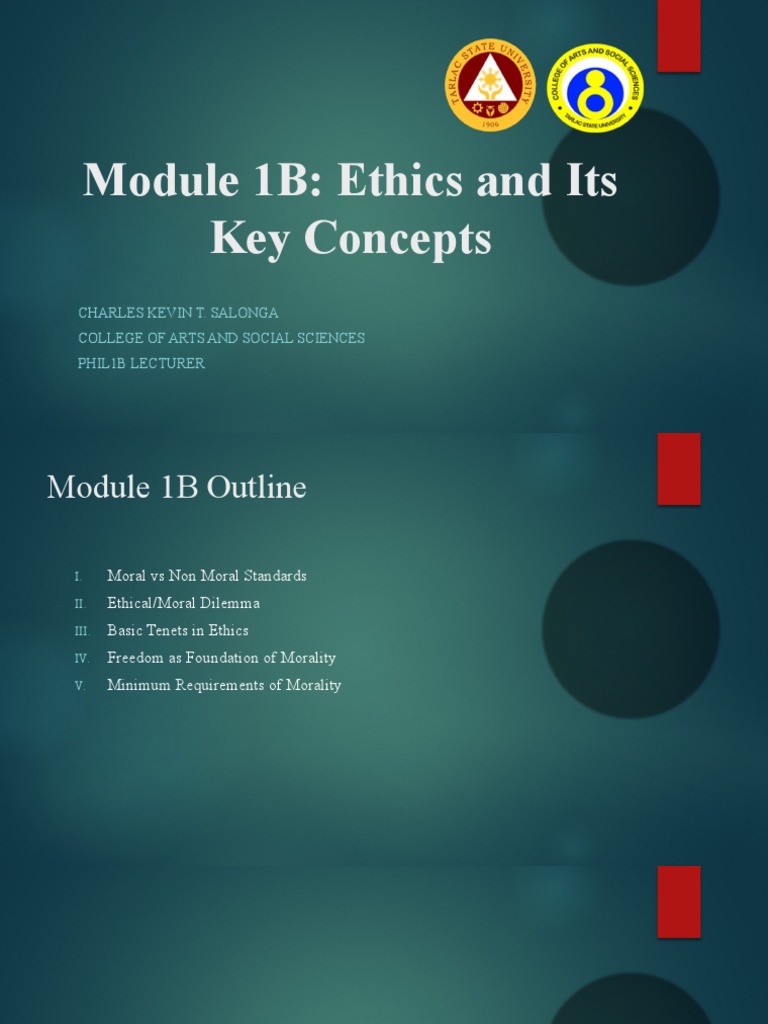 TARLAC STATE UNIVERSITY
1906

COLLEGE OF ARTS AND SOCIAL SCIENCES
TARLAC STATE UNIVERSITY

Module 1B: Ethics and Its Key Concepts

CHARLES KEVIN T. SALONGA
COLLEGE OF ARTS AND SOCIAL SCIENCES
PHIL1B LECTURER

Module 1B Outline

I. Moral vs Non Moral Standards
II. Ethical/Moral Dilemma
III. Basic Tenets in Ethics
IV. Freedom as Foundation of Morality
V. Minimum Requirements of Morality